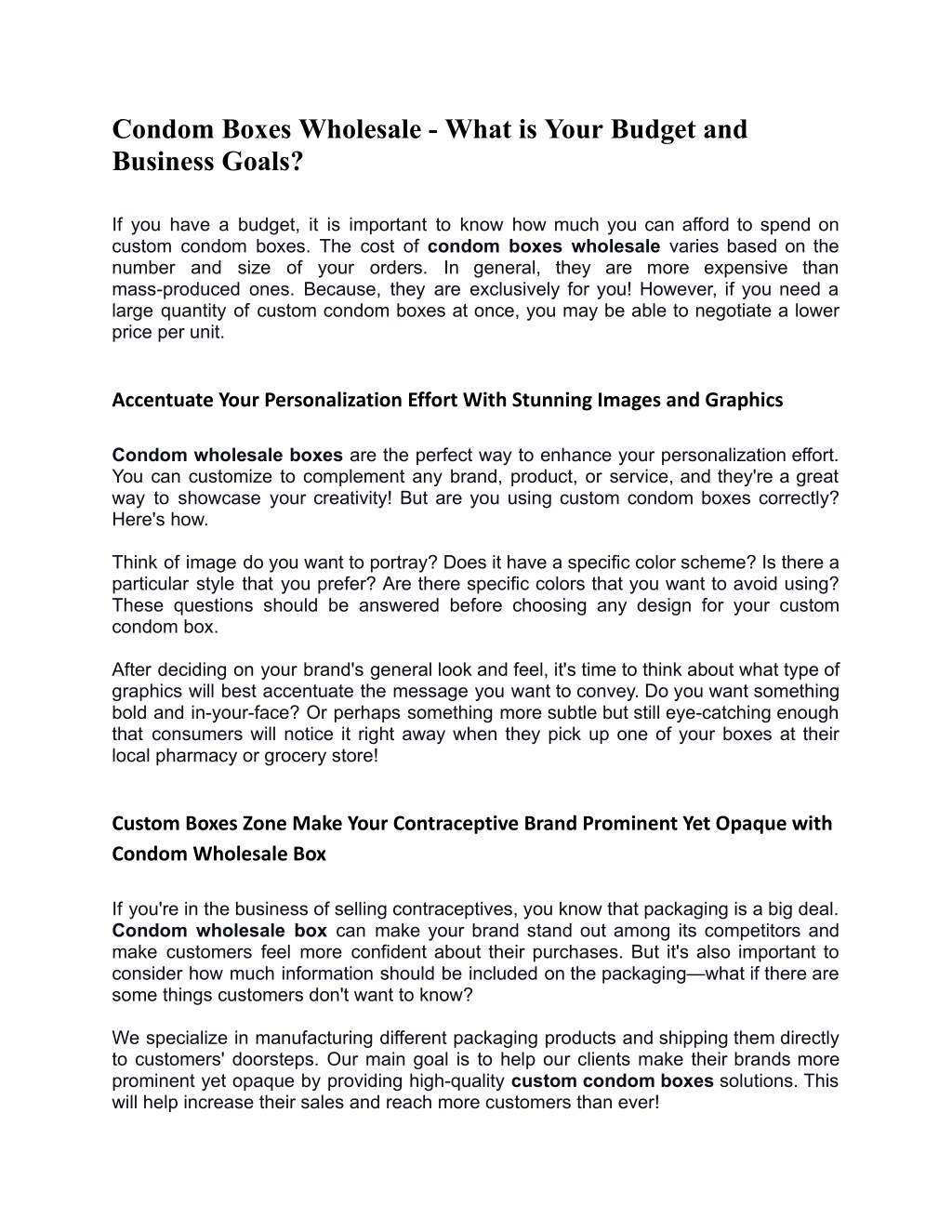 Condom Boxes Wholesale - What is Your Budget and Business Goals?

If you have a budget, it is important to know how much you can afford to spend on custom condom boxes. The cost of condom boxes wholesale varies based on the number and size of your orders. In general, they are more expensive than mass-produced ones. Because, they are exclusively for you! However, if you need a large quantity of custom condom boxes at once, you may be able to negotiate a lower price per unit.

Accentuate Your Personalization Effort With Stunning Images and Graphics

Condom wholesale boxes are the perfect way to enhance your personalization effort. You can customize to complement any brand, product, or service, and they're a great way to showcase your creativity! But are you using custom condom boxes correctly? Here's how.

Think of image do you want to portray? Does it have a specific color scheme? Is there a particular style that you prefer? Are there specific colors that you want to avoid using? These questions should be answered before choosing any design for your custom condom box.

After deciding on your brand's general look and feel, it's time to think about what type of graphics will best accentuate the message you want to convey. Do you want something bold and in-your-face? Or perhaps something more subtle but still eye-catching enough that consumers will notice it right away when they pick up one of your boxes at their local pharmacy or grocery store!

Custom Boxes Zone Make Your Contraceptive Brand Prominent Yet Opaque with Condom Wholesale Box

If you're in the business of selling contraceptives, you know that packaging is a big deal. Condom wholesale box can make your brand stand out among its competitors and make customers feel more confident about their purchases. But it's also important to consider how much information should be included on the packaging—what if there are some things customers don't want to know?

We specialize in manufacturing different packaging products and shipping them directly to customers' doorsteps. Our main goal is to help our clients make their brands more prominent yet opaque by providing high-quality custom condom boxes solutions. This will help increase their sales and reach more customers than ever!